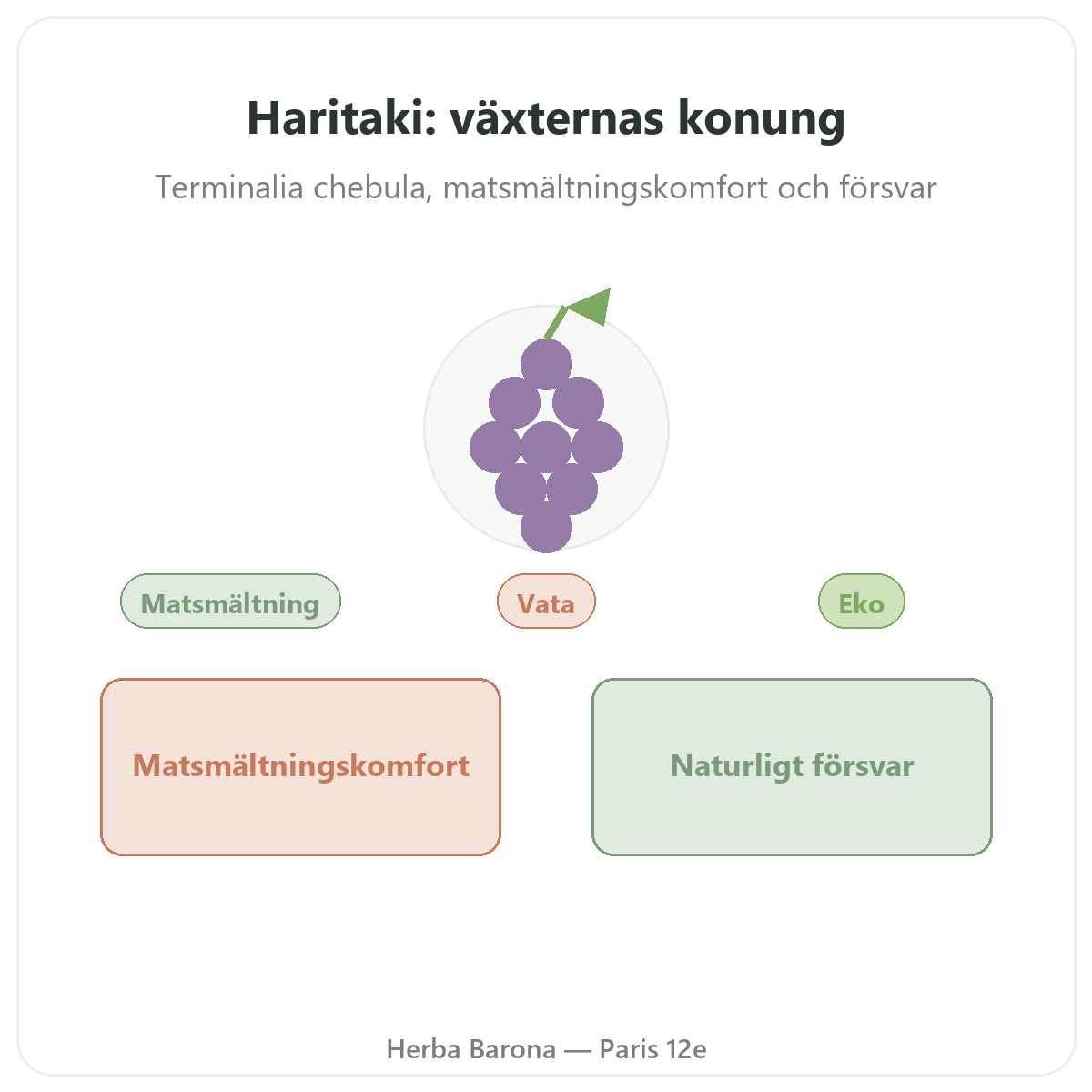 Haritaki: växternas konung

Terminalia chebula, matsmältningskomfort och försvar

Matsmältning

Vata

Eko

Matsmältningskomfort

Naturligt försvar

Herba Barona — Paris 12e